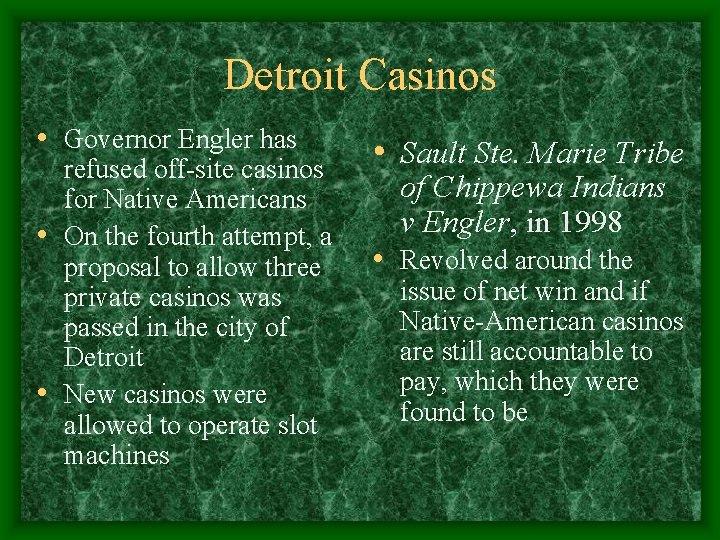 Detroit Casinos

• Governor Engler has refused off-site casinos for Native Americans
• On the fourth attempt, a proposal to allow three private casinos was passed in the city of Detroit
• New casinos were allowed to operate slot machines

• Sault Ste. Marie Tribe of Chippewa Indians v Engler, in 1998
• Revolved around the issue of net win and if Native-American casinos are still accountable to pay, which they were found to be